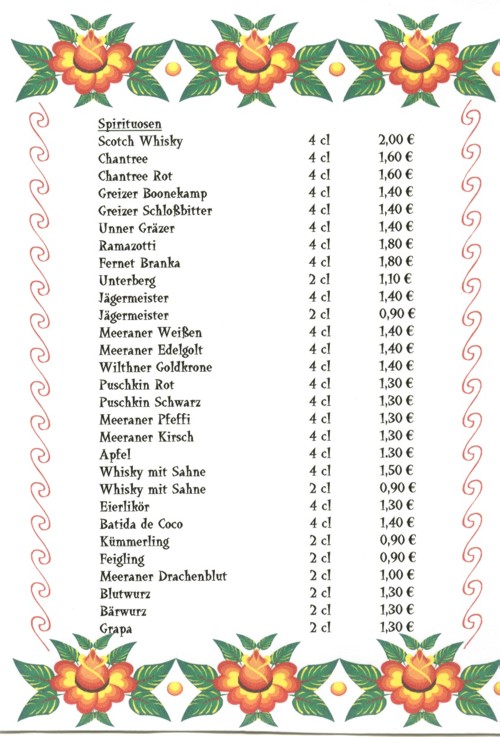 Spirituosen

| | | |
|---|---|---|
| Scotch Whisky | 4 cl | 2,00 € |
| Chantree | 4 cl | 1,60 € |
| Chantree Rot | 4 cl | 1,60 € |
| Greizer Boonekamp | 4 cl | 1,40 € |
| Greizer Schloßbitter | 4 cl | 1,40 € |
| Unner Gräzer | 4 cl | 1,40 € |
| Ramazotti | 4 cl | 1,80 € |
| Fernet Branka | 4 cl | 1,80 € |
| Unterberg | 2 cl | 1,10 € |
| Jägermeister | 4 cl | 1,40 € |
| Jägermeister | 2 cl | 0,90 € |
| Meeraner Weißen | 4 cl | 1,40 € |
| Meeraner Edelgolt | 4 cl | 1,40 € |
| Wilthner Goldkrone | 4 cl | 1,40 € |
| Puschkin Rot | 4 cl | 1,30 € |
| Puschkin Schwarz | 4 cl | 1,30 € |
| Meeraner Pfeffi | 4 cl | 1,30 € |
| Meeraner Kirsch | 4 cl | 1,30 € |
| Apfel | 4 cl | 1,30 € |
| Whisky mit Sahne | 4 cl | 1,50 € |
| Whisky mit Sahne | 2 cl | 0,90 € |
| Eierlikör | 4 cl | 1,30 € |
| Batida de Coco | 4 cl | 1,40 € |
| Kümmerling | 2 cl | 0,90 € |
| Feigling | 2 cl | 0,90 € |
| Meeraner Drachenblut | 2 cl | 1,00 € |
| Blutwurz | 2 cl | 1,30 € |
| Bärwurz | 2 cl | 1,30 € |
| Grapa | 2 cl | 1,30 € |